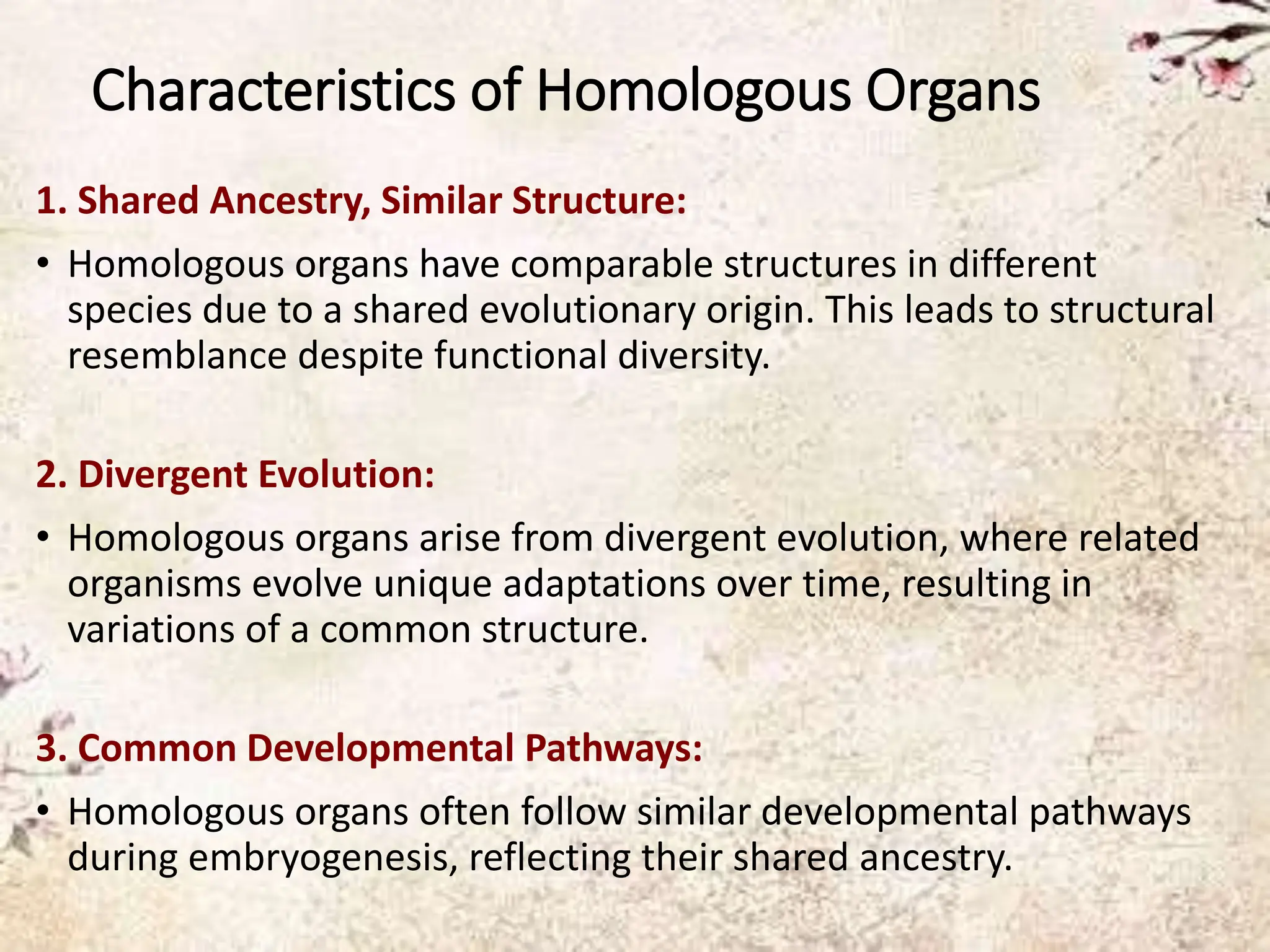 Characteristics of Homologous Organs

1. Shared Ancestry, Similar Structure:

• Homologous organs have comparable structures in different species due to a shared evolutionary origin. This leads to structural resemblance despite functional diversity.

2. Divergent Evolution:

• Homologous organs arise from divergent evolution, where related organisms evolve unique adaptations over time, resulting in variations of a common structure.

3. Common Developmental Pathways:

• Homologous organs often follow similar developmental pathways during embryogenesis, reflecting their shared ancestry.